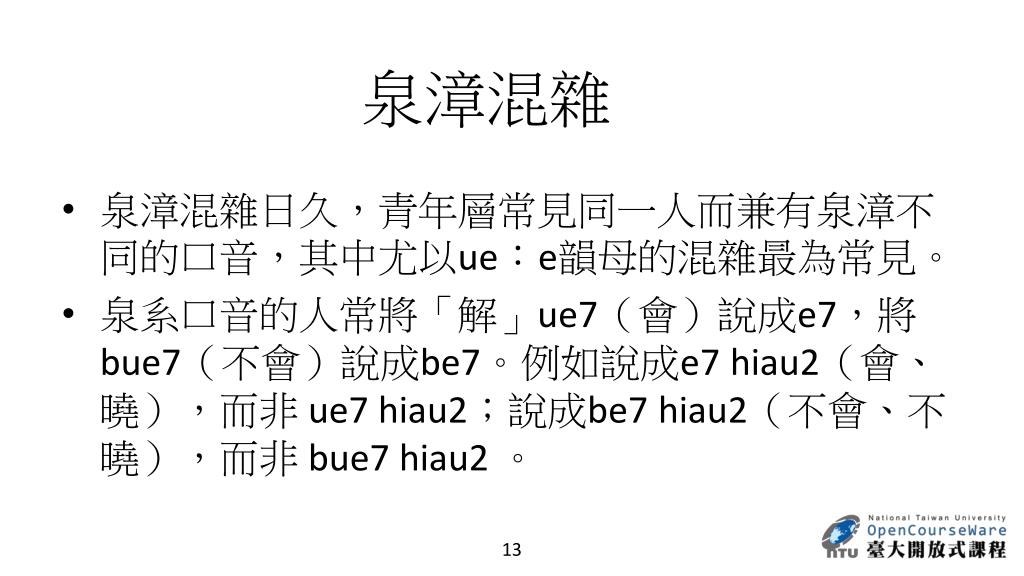 泉漳混雜

• 泉漳混雜日久，青年層常見同一人而兼有泉漳不同的口音，其中尤以ue：e韻母的混雜最為常見。

• 泉系口音的人常將「解」ue7（會）說成e7，將bue7（不會）說成be7。例如說成e7 hiau2（會、曉），而非 ue7 hiau2；說成be7 hiau2（不會、不曉），而非 bue7 hiau2 。

13

National Taiwan University
OpenCourseWare
NTU 臺大開放式課程